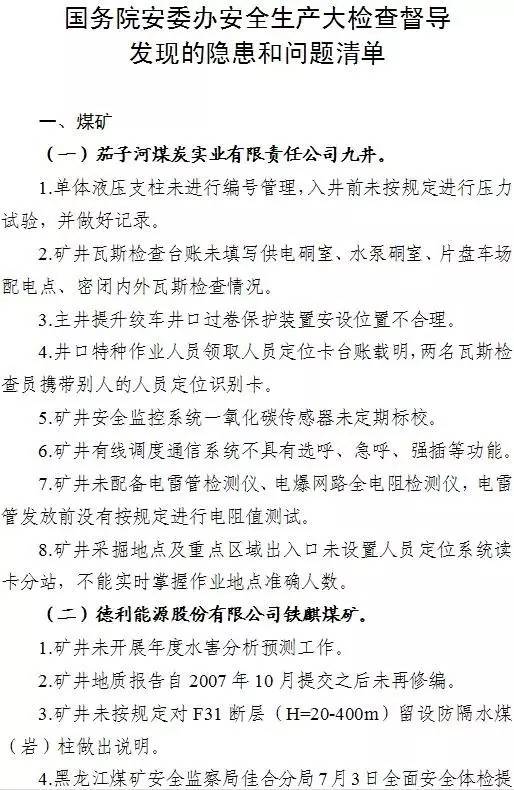 国务院安委办安全生产大检查督导发现的隐患和问题清单

一、煤矿

（一）茄子河煤炭实业有限责任公司九井。

1.单体液压支柱未进行编号管理，入井前未按规定进行压力试验，并做好记录。

2.矿井瓦斯检查台账未填写供电硐室、水泵硐室、片盘车场配电点、密闭内外瓦斯检查情况。

3.主井提升绞车井口过卷保护装置安设位置不合理。

4.井口特种作业人员领取人员定位卡台账载明，两名瓦斯检查员携带别人的人员定位识别卡。

5.矿井安全监控系统一氧化碳传感器未定期标校。

6.矿井有线调度通信系统不具有选呼、急呼、强插等功能。

7.矿井未配备电雷管检测仪、电爆网路全电阻检测仪，电雷管发放前没有按规定进行电阻值测试。

8.矿井采掘地点及重点区域出入口未设置人员定位系统读卡分站，不能实时掌握作业地点准确人数。

（二）德利能源股份有限公司铁麒煤矿。

1.矿井未开展年度水害分析预测工作。

2.矿井地质报告自 2007 年 10 月提交之后未再修编。

3.矿井未按规定对 F31 断层（H=20-400m）留设防隔水煤（岩）柱做出说明。

4.黑龙江煤矿安全监察局佳合分局 7 月 3 日全面安全体检提